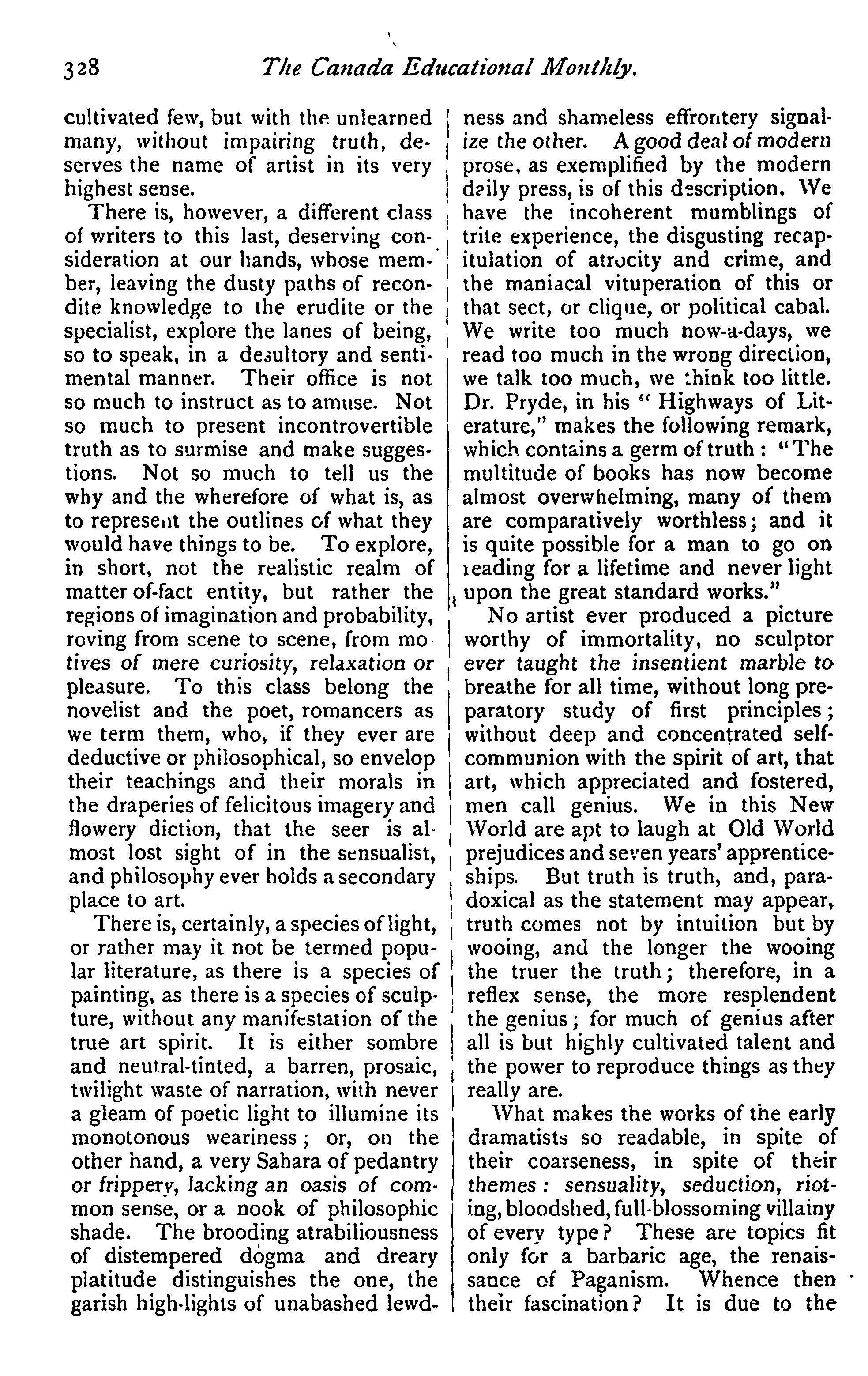 328 The Canada Educational Monthly.

cultivated few, but with the unlearned many, without impairing truth, deserves the name of artist in its very highest sense.

There is, however, a different class of writers to this last, deserving consideration at our hands, whose member, leaving the dusty paths of recondite knowledge to the erudite or the specialist, explore the lanes of being, so to speak, in a desultory and sentimental manner. Their office is not so much to instruct as to amuse. Not so much to present incontrovertible truth as to surmise and make suggestions. Not so much to tell us the why and the wherefore of what is, as to represent the outlines of what they would have things to be. To explore, in short, not the realistic realm of matter of-fact entity, but rather the regions of imagination and probability, roving from scene to scene, from motives of mere curiosity, relaxation or pleasure. To this class belong the novelist and the poet, romancers as we term them, who, if they ever are deductive or philosophical, so envelop their teachings and their morals in the draperies of felicitous imagery and flowery diction, that the seer is almost lost sight of in the sensualist, and philosophy ever holds a secondary place to art.

There is, certainly, a species of light, or rather may it not be termed popular literature, as there is a species of painting, as there is a species of sculpture, without any manifestation of the true art spirit. It is either sombre and neutral-tinted, a barren, prosaic, twilight waste of narration, with never a gleam of poetic light to illumine its monotonous weariness; or, on the other hand, a very Sahara of pedantry or frippery, lacking an oasis of common sense, or a nook of philosophic shade. The brooding atrabiliousness of distempered dogma and dreary platitude distinguishes the one, the garish high-lights of unabashed lewdness and shameless effrontery signalize the other. A good deal of modern prose, as exemplified by the modern daily press, is of this description. We have the incoherent mumblings of trite experience, the disgusting recapitulation of atrocity and crime, and the maniacal vituperation of this or that sect, or clique, or political cabal. We write too much now-a-days, we read too much in the wrong direction, we talk too much, we think too little. Dr. Pryde, in his "Highways of Literature," makes the following remark, which contains a germ of truth: "The multitude of books has now become almost overwhelming, many of them are comparatively worthless; and it is quite possible for a man to go on reading for a lifetime and never light upon the great standard works."

No artist ever produced a picture worthy of immortality, no sculptor ever taught the insentient marble to breathe for all time, without long preparatory study of first principles; without deep and concentrated self-communion with the spirit of art, that art, which appreciated and fostered, men call genius. We in this New World are apt to laugh at Old World prejudices and seven years' apprenticeships. But truth is truth, and, paradoxical as the statement may appear, truth comes not by intuition but by wooing, and the longer the wooing the truer the truth; therefore, in a reflex sense, the more resplendent the genius; for much of genius after all is but highly cultivated talent and the power to reproduce things as they really are.

What makes the works of the early dramatists so readable, in spite of their coarseness, in spite of their themes: sensuality, seduction, rioting, bloodshed, full-blossoming villainy of every type? These are topics fit only for a barbaric age, the renaissance of Paganism. Whence then their fascination? It is due to the